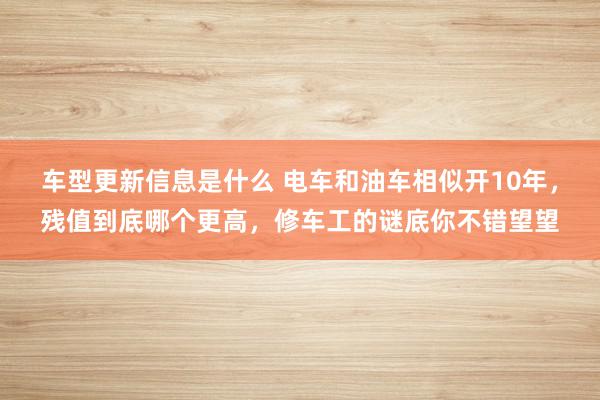 车型更新信息是什么 电车和油车相似开10年，残值到底哪个更高，修车工的谜底你不错望望